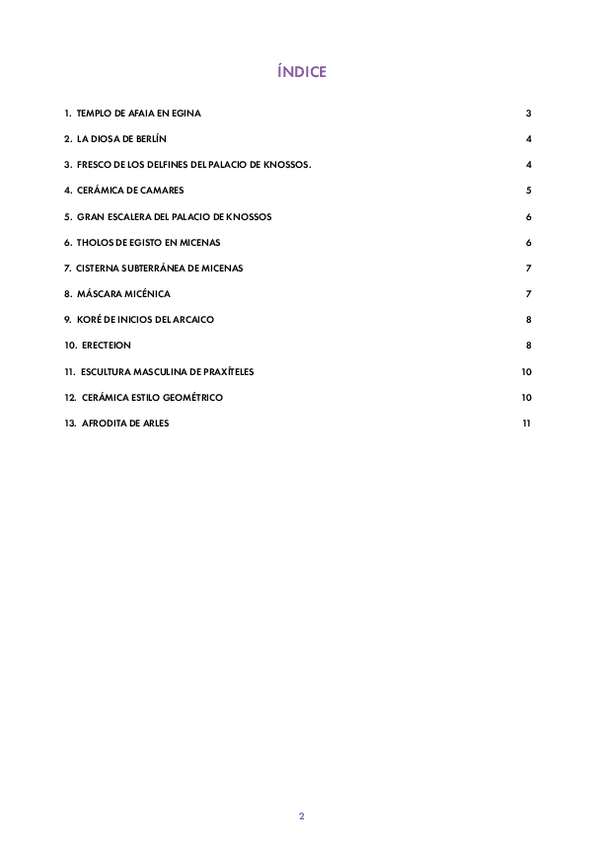 ÍNDICE

1. TEMPLO DE AFAIA EN EGINA 3

2. LA DIOSA DE BERLÍN 4

3. FRESCO DE LOS DELFINES DEL PALACIO DE KNOSSOS. 4

4. CERÁMICA DE CAMARES 5

5. GRAN ESCALERA DEL PALACIO DE KNOSSOS 6

6. THOLOS DE EGISTO EN MICENAS 6

7. CISTERNA SUBTERRÁNEA DE MICENAS 7

8. MÁSCARA MICÉNICA 7

9. KORÉ DE INICIOS DEL ARCAICO 8

10. ERECTEION 8

11. ESCULTURA MASCULINA DE PRAXÍTELES 10

12. CERÁMICA ESTILO GEOMÉTRICO 10

13. AFRODITA DE ARLES 11

2